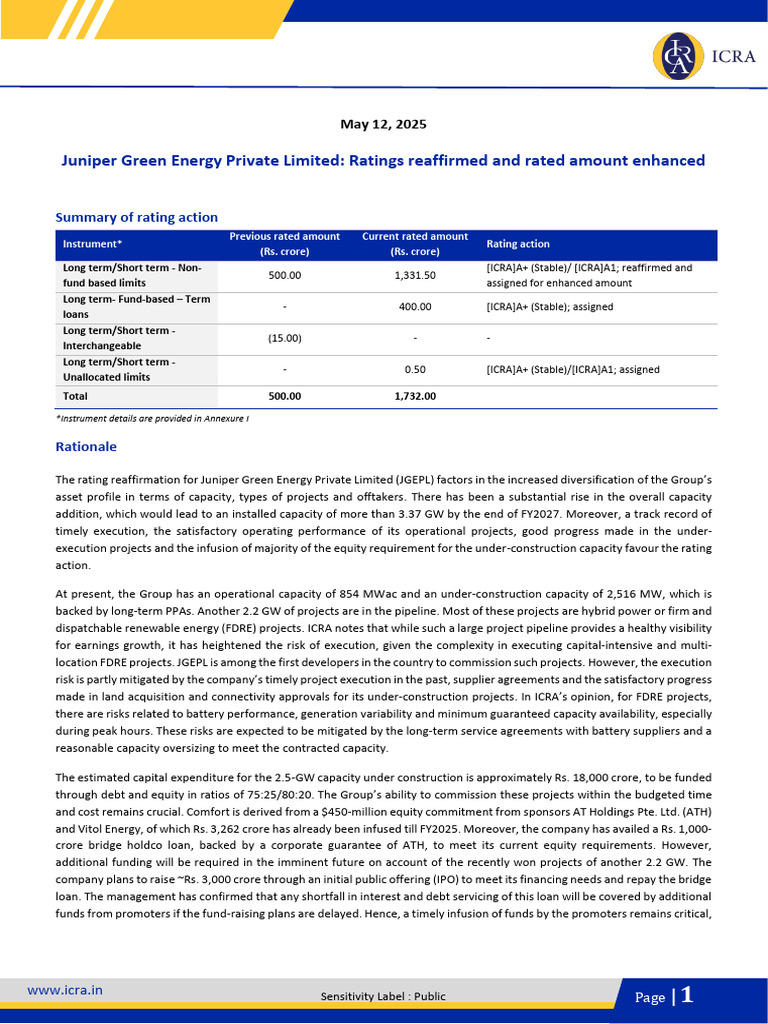 ICRA

May 12, 2025

Juniper Green Energy Private Limited: Ratings reaffirmed and rated amount enhanced

Summary of rating action

| Instrument* | Previous rated amount (Rs. crore) | Current rated amount (Rs. crore) | Rating action |
|---|---|---|---|
| Long term/Short term - Non-fund based limits | 500.00 | 1,331.50 | [ICRA]A+ (Stable)/ [ICRA]A1; reaffirmed and assigned for enhanced amount |
| Long term- Fund-based – Term loans | - | 400.00 | [ICRA]A+ (Stable); assigned |
| Long term/Short term - Interchangeable | (15.00) | - | - |
| Long term/Short term - Unallocated limits | - | 0.50 | [ICRA]A+ (Stable)/[ICRA]A1; assigned |
| Total | 500.00 | 1,732.00 | |

*Instrument details are provided in Annexure I

Rationale

The rating reaffirmation for Juniper Green Energy Private Limited (JGEPL) factors in the increased diversification of the Group's asset profile in terms of capacity, types of projects and offtakers. There has been a substantial rise in the overall capacity addition, which would lead to an installed capacity of more than 3.37 GW by the end of FY2027. Moreover, a track record of timely execution, the satisfactory operating performance of its operational projects, good progress made in the under-execution projects and the infusion of majority of the equity requirement for the under-construction capacity favour the rating action.

At present, the Group has an operational capacity of 854 MWac and an under-construction capacity of 2,516 MW, which is backed by long-term PPAs. Another 2.2 GW of projects are in the pipeline. Most of these projects are hybrid power or firm and dispatchable renewable energy (FDRE) projects. ICRA notes that while such a large project pipeline provides a healthy visibility for earnings growth, it has heightened the risk of execution, given the complexity in executing capital-intensive and multi-location FDRE projects. JGEPL is among the first developers in the country to commission such projects. However, the execution risk is partly mitigated by the company's timely project execution in the past, supplier agreements and the satisfactory progress made in land acquisition and connectivity approvals for its under-construction projects. In ICRA's opinion, for FDRE projects, there are risks related to battery performance, generation variability and minimum guaranteed capacity availability, especially during peak hours. These risks are expected to be mitigated by the long-term service agreements with battery suppliers and a reasonable capacity oversizing to meet the contracted capacity.

The estimated capital expenditure for the 2.5-GW capacity under construction is approximately Rs. 18,000 crore, to be funded through debt and equity in ratios of 75:25/80:20. The Group's ability to commission these projects within the budgeted time and cost remains crucial. Comfort is derived from a $450-million equity commitment from sponsors AT Holdings Pte. Ltd. (ATH) and Vitol Energy, of which Rs. 3,262 crore has already been infused till FY2025. Moreover, the company has availed a Rs. 1,000-crore bridge holdco loan, backed by a corporate guarantee of ATH, to meet its current equity requirements. However, additional funding will be required in the imminent future on account of the recently won projects of another 2.2 GW. The company plans to raise ~Rs. 3,000 crore through an initial public offering (IPO) to meet its financing needs and repay the bridge loan. The management has confirmed that any shortfall in interest and debt servicing of this loan will be covered by additional funds from promoters if the fund-raising plans are delayed. Hence, a timely infusion of funds by the promoters remains critical,

www.icra.in

Sensitivity Label : Public

Page | 1